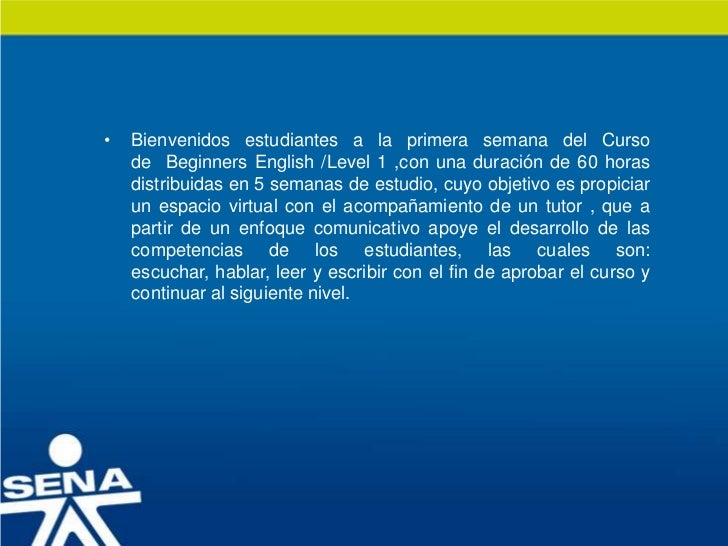 • Bienvenidos estudiantes a la primera semana del Curso de Beginners English /Level 1 ,con una duración de 60 horas distribuidas en 5 semanas de estudio, cuyo objetivo es propiciar un espacio virtual con el acompañamiento de un tutor , que a partir de un enfoque comunicativo apoye el desarrollo de las competencias de los estudiantes, las cuales son: escuchar, hablar, leer y escribir con el fin de aprobar el curso y continuar al siguiente nivel.

SENA